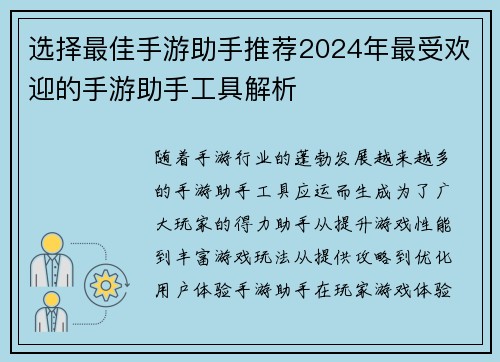 选择最佳手游助手推荐2024年最受欢迎的手游助手工具解析

随着手游行业的蓬勃发展越来越多的手游助手工具应运而生成为了广大玩家的得力助手从提升游戏性能到丰富游戏玩法从提供攻略到优化用户体验手游助手在玩家游戏体验